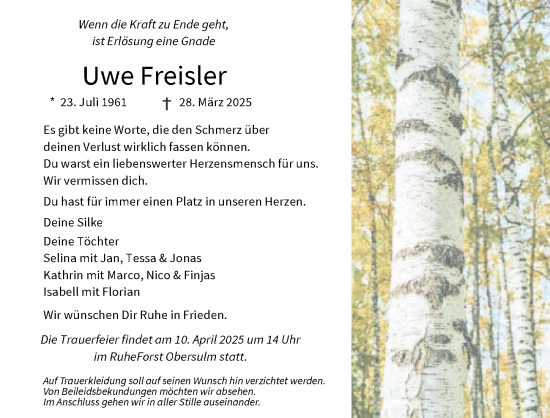 Wenn die Kraft zu Ende geht,
ist Erlösung eine Gnade

Uwe Freisler

* 23. Juli 1961 † 28. März 2025

Es gibt keine Worte, die den Schmerz über deinen Verlust wirklich fassen können. Du warst ein liebenswerter Herzensmensch für uns. Wir vermissen dich.

Du hast für immer einen Platz in unseren Herzen.

Deine Silke

Deine Töchter
Selina mit Jan, Tessa & Jonas
Kathrin mit Marco, Nico & Finjas
Isabell mit Florian

Wir wünschen Dir Ruhe in Frieden.

Die Trauerfeier findet am 10. April 2025 um 14 Uhr im RuheForst Obersulm statt.

Auf Trauerkleidung soll auf seinen Wunsch hin verzichtet werden.
Von Beileidsbekundungen möchten wir absehen.
Im Anschluss gehen wir in aller Stille auseinander.